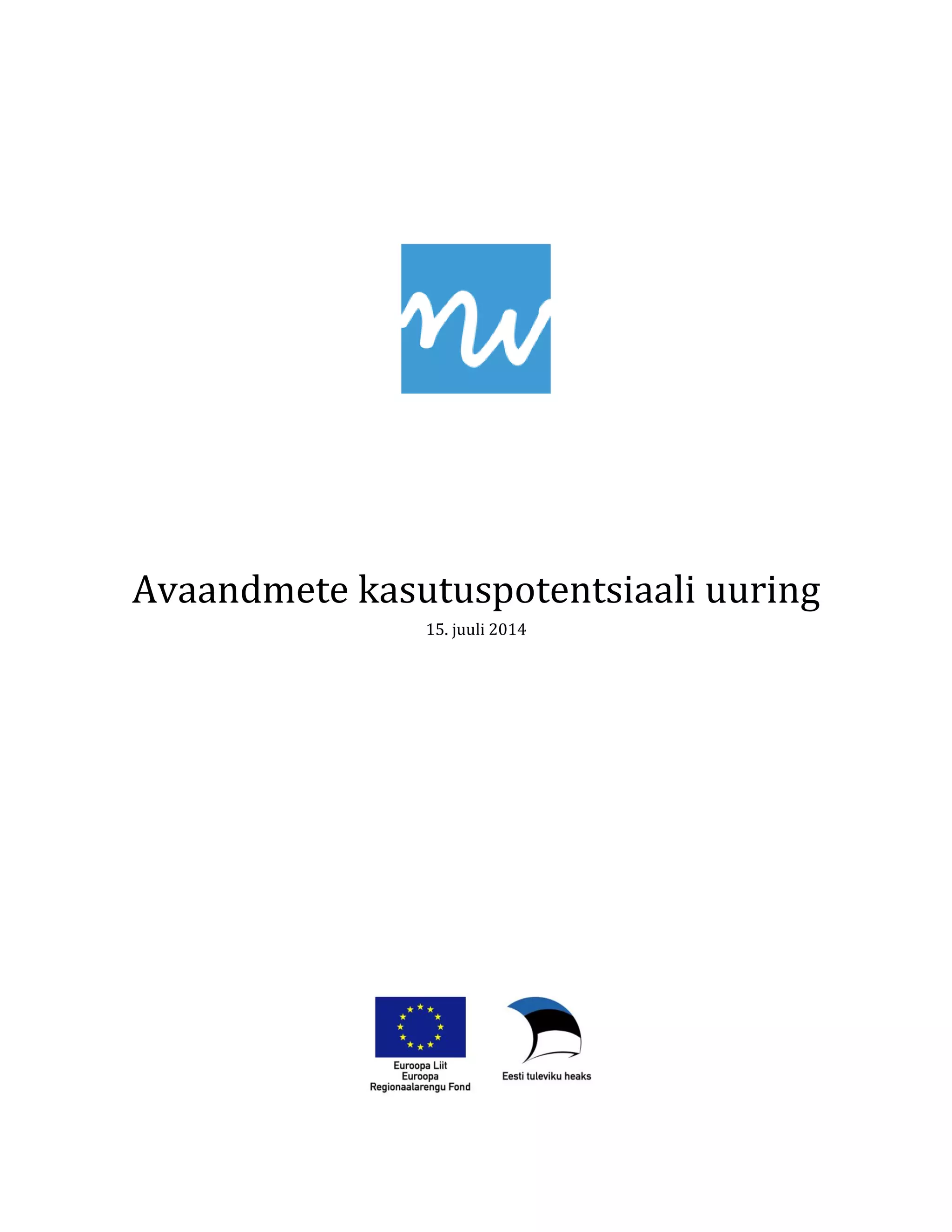 Avaandmete kasutuspotentsiaali uuring

15. juuli 2014

Euroopa Liit
Euroopa
Regionaalarengu Fond

Eesti tuleviku heaks